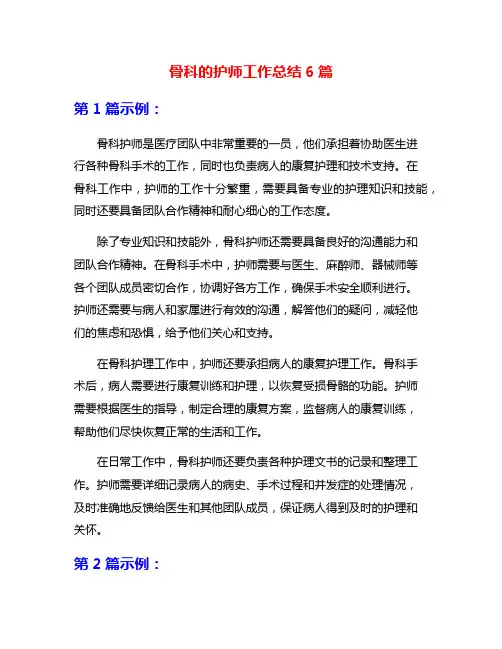 骨科的护师工作总结 6 篇

第 1 篇示例：

骨科护师是医疗团队中非常重要的一员，他们承担着协助医生进行各种骨科手术的工作，同时也负责病人的康复护理和技术支持。在骨科工作中，护师的工作十分繁重，需要具备专业的护理知识和技能，同时还要具备团队合作精神和耐心细心的工作态度。

除了专业知识和技能外，骨科护师还需要具备良好的沟通能力和团队合作精神。在骨科手术中，护师需要与医生、麻醉师、器械师等各个团队成员密切合作，协调好各方工作，确保手术安全顺利进行。护师还需要与病人和家属进行有效的沟通，解答他们的疑问，减轻他们的焦虑和恐惧，给予他们关心和支持。

在骨科护理工作中，护师还要承担病人的康复护理工作。骨科手术后，病人需要进行康复训练和护理，以恢复受损骨骼的功能。护师需要根据医生的指导，制定合理的康复方案，监督病人的康复训练，帮助他们尽快恢复正常的生活和工作。

在日常工作中，骨科护师还要负责各种护理文书的记录和整理工作。护师需要详细记录病人的病史、手术过程和并发症的处理情况，及时准确地反馈给医生和其他团队成员，保证病人得到及时的护理和关怀。

第 2 篇示例：